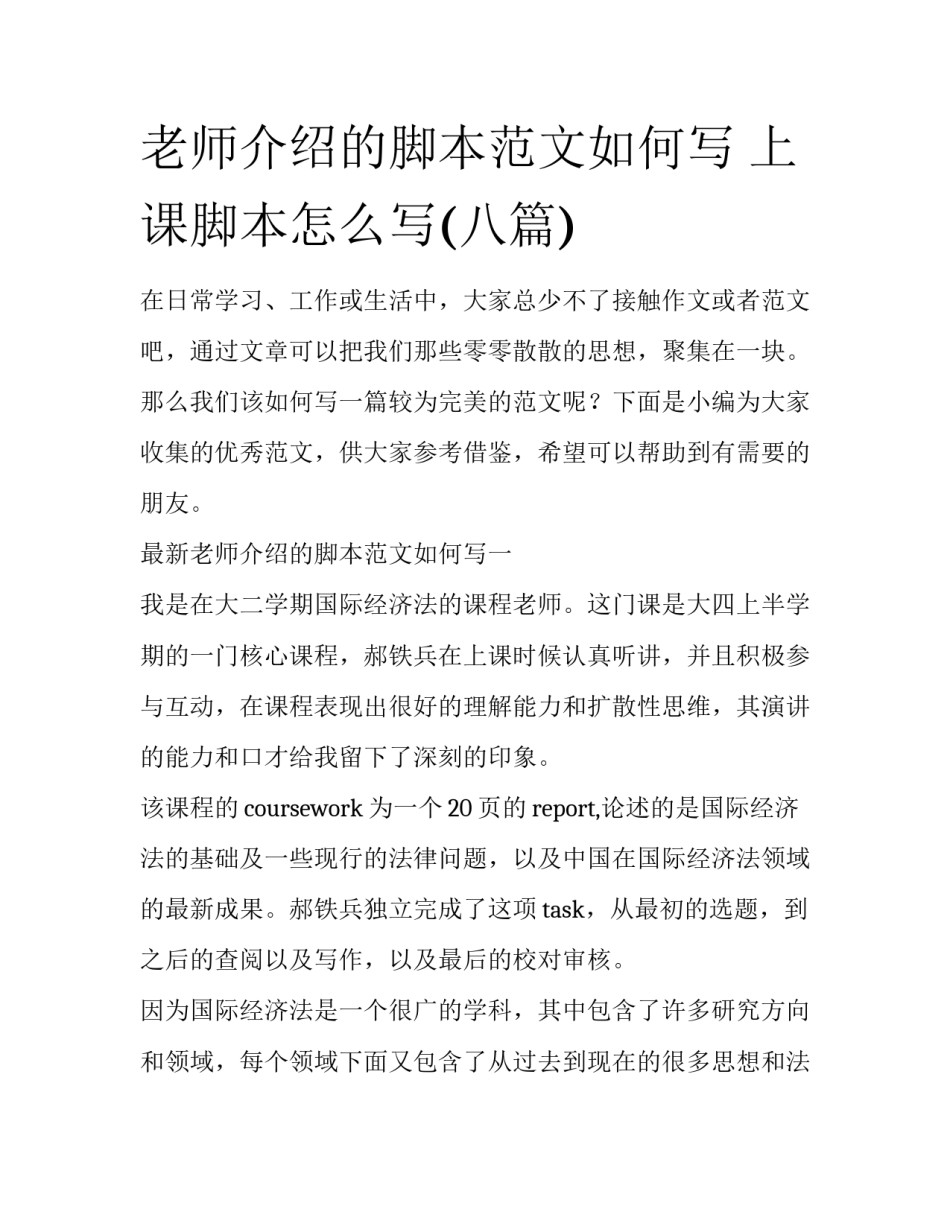 老师介绍的脚本范文如何写 上课脚本怎么写(八篇)

在日常学习、工作或生活中，大家总少不了接触作文或者范文吧，通过文章可以把我们那些零零散散的思想，聚集在一块。那么我们该如何写一篇较为完美的范文呢？下面是小编为大家收集的优秀范文，供大家参考借鉴，希望可以帮助到有需要的朋友。

最新老师介绍的脚本范文如何写一

我是在大二学期国际经济法的课程老师。这门课是大四上半学期的一门核心课程，郝铁兵在上课时候认真听讲，并且积极参与互动，在课程表现出很好的理解能力和扩散性思维，其演讲的能力和口才给我留下了深刻的印象。

该课程的 coursework 为一个 20 页的 report,论述的是国际经济法的基础及一些现行的法律问题，以及中国在国际经济法领域的最新成果。郝铁兵独立完成了这项 task，从最初的选题，到之后的查阅以及写作，以及最后的校对审核。

因为国际经济法是一个很广的学科，其中包含了许多研究方向和领域，每个领域下面又包含了从过去到现在的很多思想和法